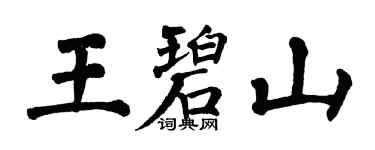 王碧山

词典网